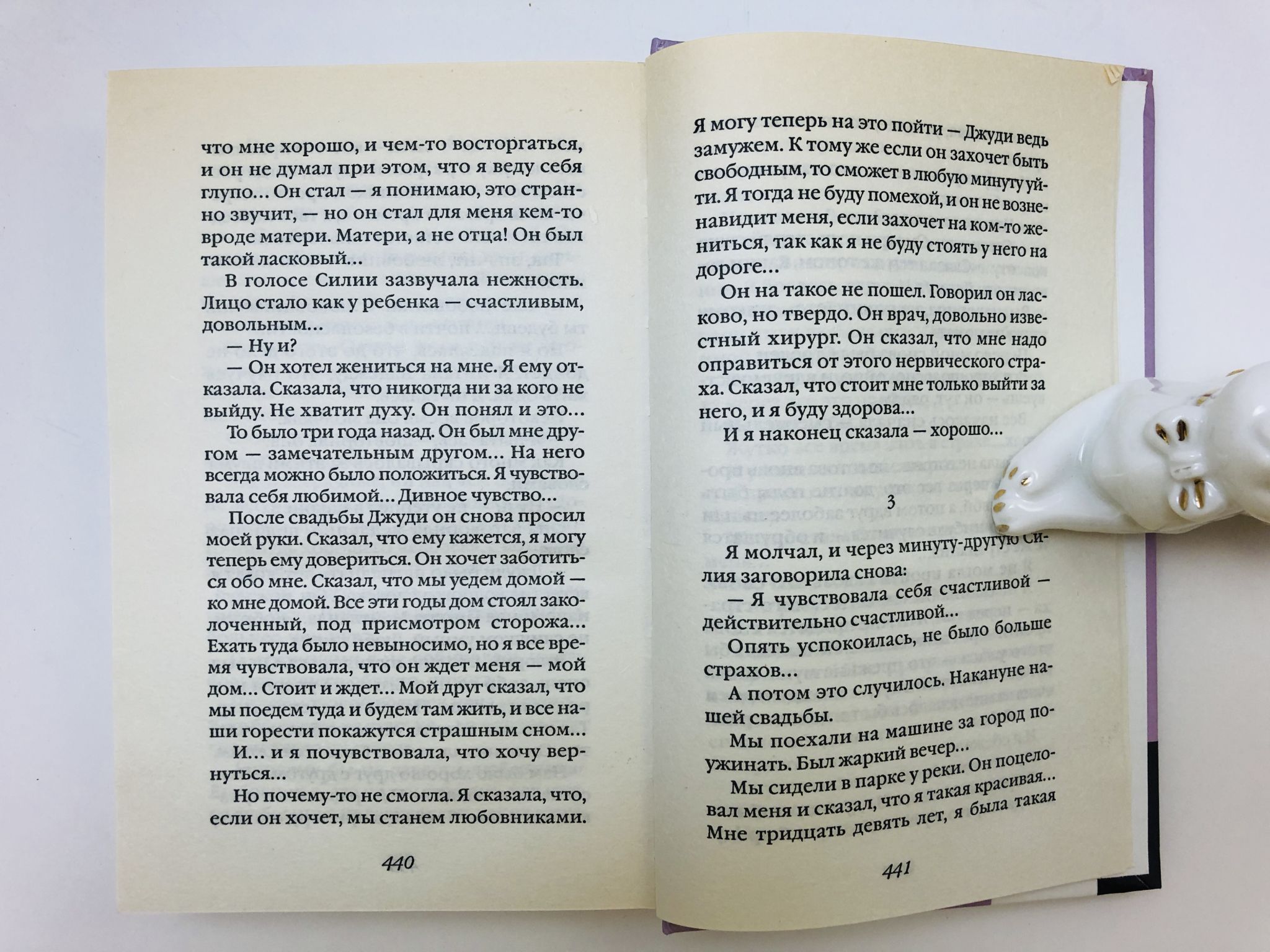 что мне хорошо, и чем-то восторгаться, и он не думал при этом, что я веду себя глупо... Он стал — я понимаю, это странно звучит, — но он стал для меня кем-то вроде матери. Матери, а не отца! Он был такой ласковый...

В голосе Силии зазвучала нежность. Лицо стало как у ребенка — счастливым, довольным...

— Ну и?

— Он хотел жениться на мне. Я ему отказала. Сказала, что никогда ни за кого не выйду. Не хватит духу. Он понял и это...

То было три года назад. Он был мне другом — замечательным другом... На него всегда можно было положиться. Я чувствовала себя любимой... Дивное чувство...

После свадьбы Джуди он снова просил моей руки. Сказал, что ему кажется, я могу теперь ему довериться. Он хочет заботиться обо мне. Сказал, что мы уедем домой — ко мне домой. Все эти годы дом стоял заколоченный, под присмотром сторожа... Ехать туда было невыносимо, но я все время чувствовала, что он ждет меня — мой дом... Стоит и ждет... Мой друг сказал, что мы поедем туда и будем там жить, и все наши горести покажутся страшным сном...

И... и я почувствовала, что хочу вернуться...

Но почему-то не смогла. Я сказала, что, если он хочет, мы станем любовниками.

440

Я могу теперь на это пойти — Джуди ведь замужем. К тому же если он захочет быть свободным, то сможет в любую минуту уйти. Я тогда не буду помехой, и он не возненавидит меня, если захочет на ком-то жениться, так как я не буду стоять у него на дороге...

Он на такое не пошел. Говорил он ласково, но твердо. Он врач, довольно известный хирург. Он сказал, что мне надо оправиться от этого нервического страха. Сказал, что стоит мне только выйти за него, и я буду здорова...

И я наконец сказала — хорошо...

3

Я молчал, и через минуту-другую Силия заговорила снова:

— Я чувствовала себя счастливой — действительно счастливой...

Опять успокоилась, не было больше страхов...

А потом это случилось. Накануне нашей свадьбы.

Мы поехали на машине за город поужинать. Был жаркий вечер...

Мы сидели в парке у реки. Он поцеловал меня и сказал, что я такая красивая... Мне тридцать девять лет, я была такая

441